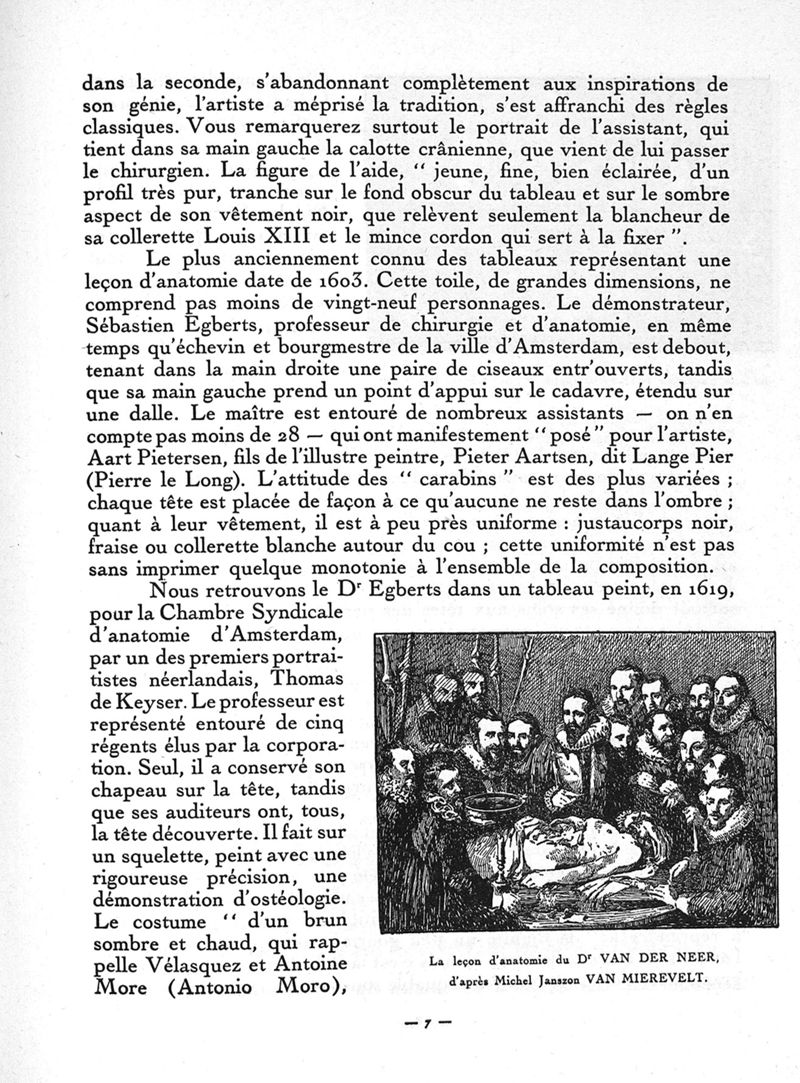 dans la seconde, s'abandonnant complètement aux inspirations de son génie, l'artiste a méprisé la tradition, s'est affranchi des règles classiques. Vous remarquerez surtout le portrait de l'assistant, qui tient dans sa main gauche la calotte crânienne, que vient de lui passer le chirurgien. La figure de l'aide, " jeune, fine, bien éclairée, d'un profil très pur, tranche sur le fond obscur du tableau et sur le sombre aspect de son vêtement noir, que relèvent seulement la blancheur de sa collerette Louis XIII et le mince cordon qui sert à la fixer ".

Le plus anciennement connu des tableaux représentant une leçon d'anatomie date de 1603. Cette toile, de grandes dimensions, ne comprend pas moins de vingt-neuf personnages. Le démonstrateur, Sébastien Egberts, professeur de chirurgie et d'anatomie, en même temps qu'échevin et bourgmestre de la ville d'Amsterdam, est debout, tenant dans la main droite une paire de ciseaux entr'ouverts, tandis que sa main gauche prend un point d'appui sur le cadavre, étendu sur une dalle. Le maître est entouré de nombreux assistants — on n'en compte pas moins de 28 — qui ont manifestement "posé" pour l'artiste, Aart Pietersen, fils de l'illustre peintre, Pieter Aartsen, dit Lange Pier (Pierre le Long). L'attitude des " carabins " est des plus variées ; chaque tête est placée de façon à ce qu'aucune ne reste dans l'ombre ; quant à leur vêtement, il est à peu près uniforme : justaucorps noir, fraise ou collerette blanche autour du cou ; cette uniformité n'est pas sans imprimer quelque monotonie à l'ensemble de la composition.

Nous retrouvons le Dr Egberts dans un tableau peint, en 1619, pour la Chambre Syndicale d'anatomie d'Amsterdam, par un des premiers portraitistes néerlandais, Thomas de Keyser. Le professeur est représenté entouré de cinq régents élus par la corporation. Seul, il a conservé son chapeau sur la tête, tandis que ses auditeurs ont, tous, la tête découverte. Il fait sur un squelette, peint avec une rigoureuse précision, une démonstration d'ostéologie. Le costume " d'un brun sombre et chaud, qui rappelle Vélasquez et Antoine More (Antonio Moro),

La leçon d'anatomie du Dr VAN DER NEER, d'après Michel Janszon VAN MIEREVELT.

— 7 —